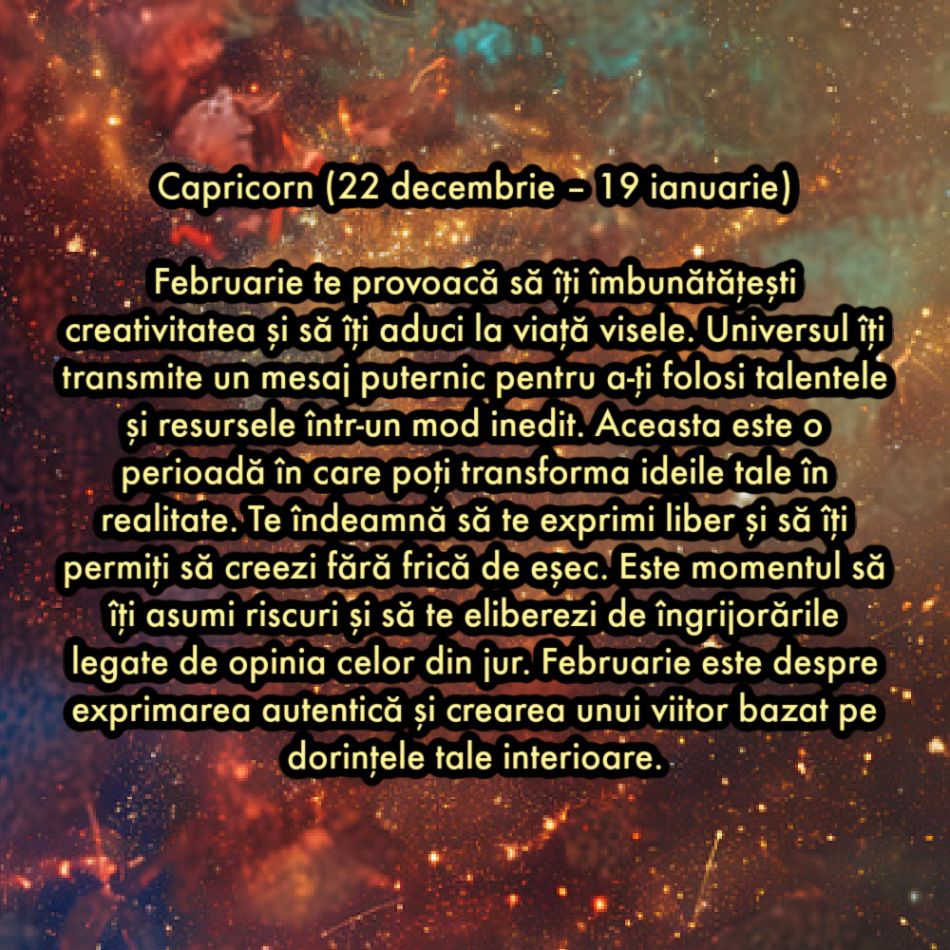 Capricorn (22 decembrie – 19 ianuarie)

Februarie te provoacă să îți îmbunătățești creativitatea și să îți aduci la viață visele. Universul îți transmite un mesaj puternic pentru a-ți folosi talentele și resursele într-un mod inedit. Aceasta este o perioadă în care poți transforma ideile tale în realitate. Te îndeamnă să te exprimi liber și să îți permiți să creezi fără frică de eșec. Este momentul să îți asumi riscuri și să te eliberezi de îngrijorările legate de opinia celor din jur. Februarie este despre exprimarea autentică și crearea unui viitor bazat pe dorințele tale interioare.